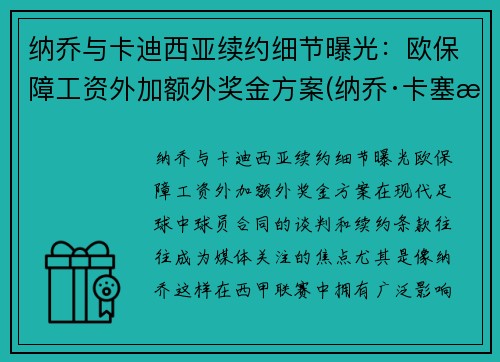 纳乔与卡迪西亚续约细节曝光：欧保障工资外加额外奖金方案(纳乔·卡塞æ

纳乔与卡迪西亚续约细节曝光欧保障工资外加额外奖金方案在现代足球中球员合同的谈判和续约条款往往成为媒体关注的焦点尤其是像纳乔这样在西甲联赛中拥有广泛影响